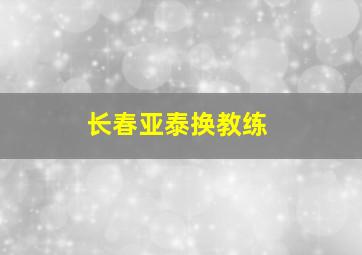 长春亚泰换教练